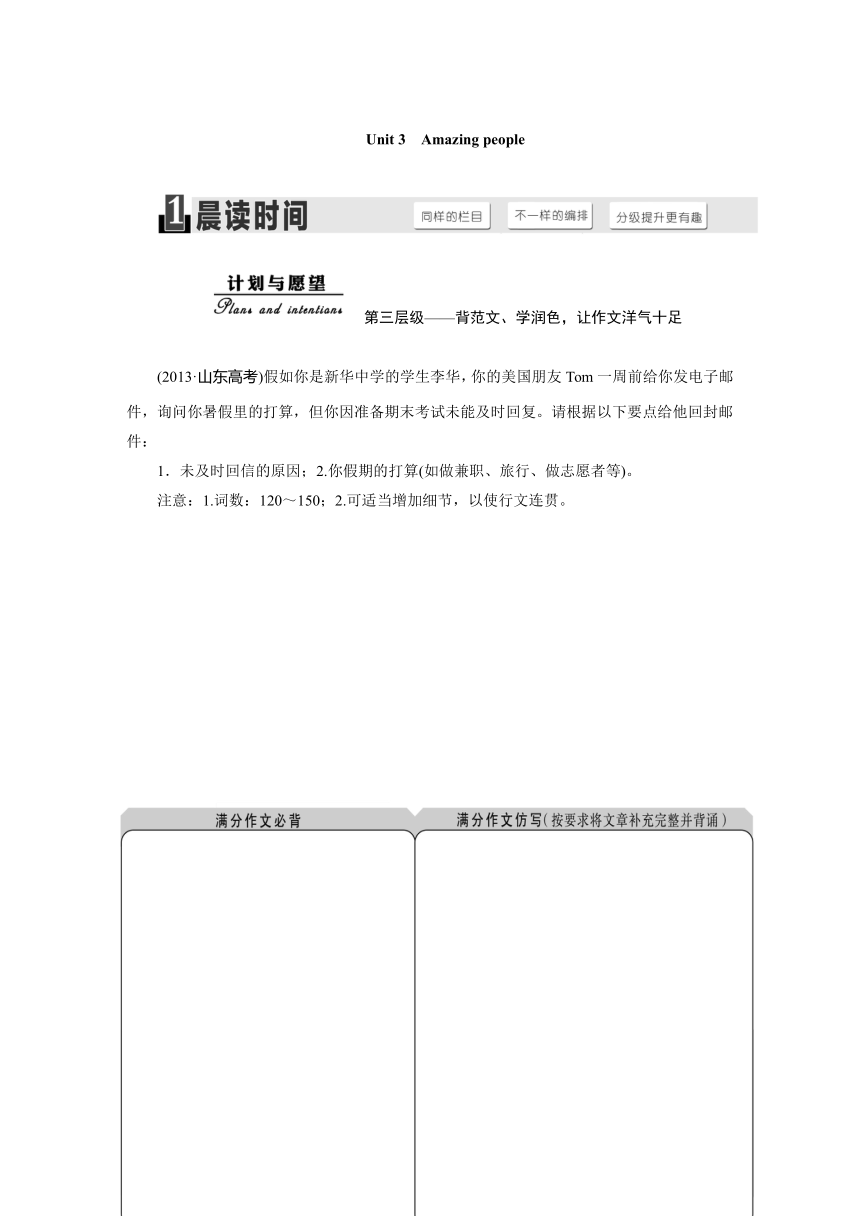 Unit 3 Amazing people

1 晨读时间

同样的栏目

不一样的编排

分级提升更有趣

计划与愿望

Plans and intentions

第三层级——背范文、学润色，让作文洋气十足

(2013·山东高考)假如你是新华中学的学生李华，你的美国朋友 Tom 一周前给你发电子邮件，询问你暑假里的打算，但你因准备期末考试未能及时回复。请根据以下要点给他回封邮件：

1．未及时回信的原因；2.你假期的打算(如做兼职、旅行、做志愿者等)。

注意：1.词数：120～150；2.可适当增加细节，以使行文连贯。

满分作文必背

满分作文仿写(按要求将文章补充完整并背诵)